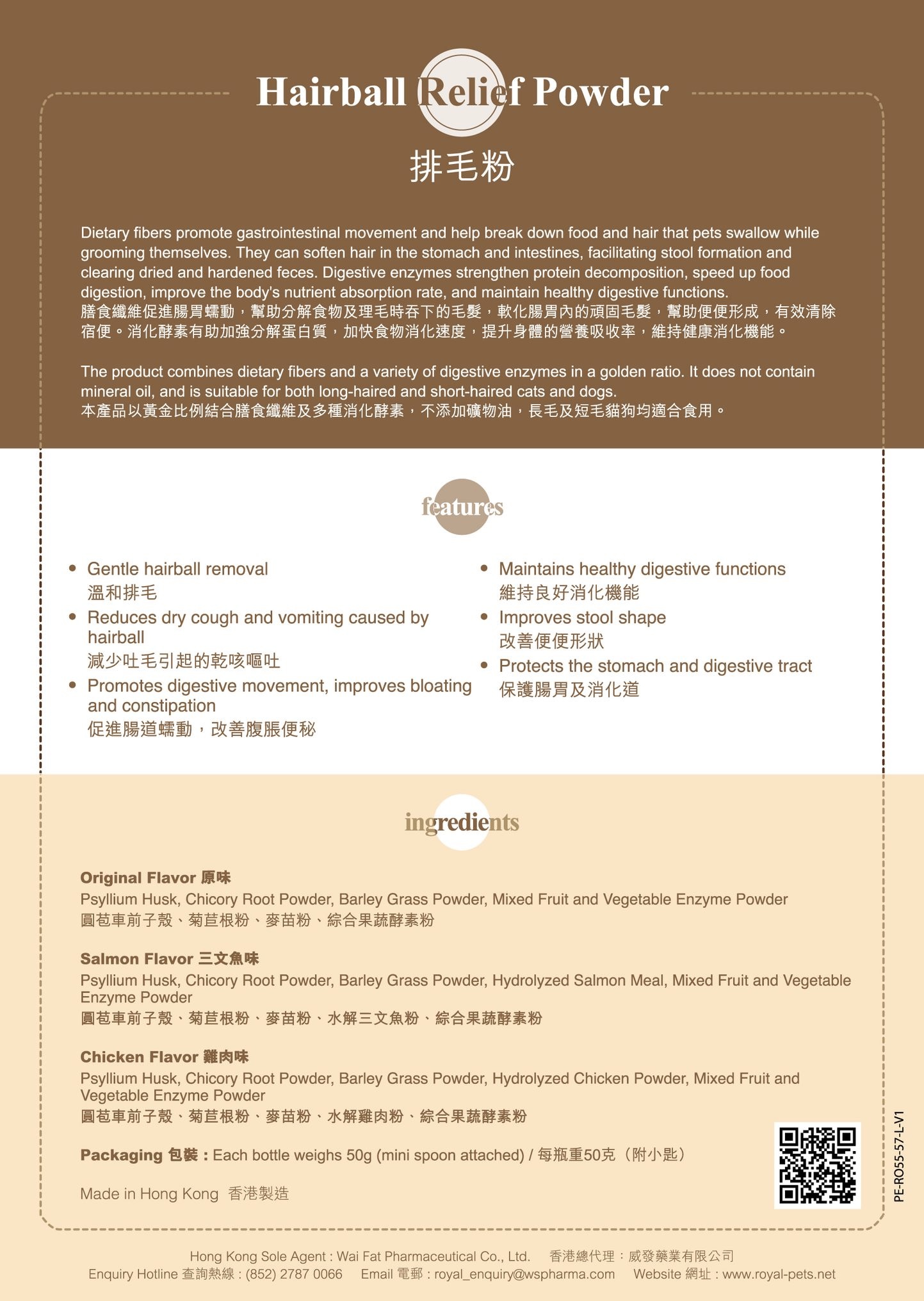 Hairball Relief Powder

排毛粉

Dietary fibers promote gastrointestinal movement and help break down food and hair that pets swallow while grooming themselves. They can soften hair in the stomach and intestines, facilitating stool formation and clearing dried and hardened feces. Digestive enzymes strengthen protein decomposition, speed up food digestion, improve the body's nutrient absorption rate, and maintain healthy digestive functions.
膳食纖維促進腸胃蠕動，幫助分解食物及理毛時吞下的毛髮，軟化腸胃內的頑固毛髮，幫助便便形成，有效清除宿便。消化酵素有助加強分解蛋白質，加快食物消化速度，提升身體的營養吸收率，維持健康消化機能。

The product combines dietary fibers and a variety of digestive enzymes in a golden ratio. It does not contain mineral oil, and is suitable for both long-haired and short-haired cats and dogs.
本產品以黃金比例結合膳食纖維及多種消化酵素，不添加礦物油，長毛及短毛貓狗均適合食用。

features

• Gentle hairball removal
溫和排毛
• Reduces dry cough and vomiting caused by hairball
減少吐毛引起的乾咳嘔吐
• Promotes digestive movement, improves bloating and constipation
促進腸道蠕動，改善腹脹便秘

• Maintains healthy digestive functions
維持良好消化機能
• Improves stool shape
改善便便形狀
• Protects the stomach and digestive tract
保護腸胃及消化道

ingredients

Original Flavor 原味
Psyllium Husk, Chicory Root Powder, Barley Grass Powder, Mixed Fruit and Vegetable Enzyme Powder
圓苞車前子殼、菊苣根粉、麥苗粉、綜合果蔬酵素粉

Salmon Flavor 三文魚味
Psyllium Husk, Chicory Root Powder, Barley Grass Powder, Hydrolyzed Salmon Meal, Mixed Fruit and Vegetable Enzyme Powder
圓苞車前子殼、菊苣根粉、麥苗粉、水解三文魚粉、綜合果蔬酵素粉

Chicken Flavor 雞肉味
Psyllium Husk, Chicory Root Powder, Barley Grass Powder, Hydrolyzed Chicken Powder, Mixed Fruit and Vegetable Enzyme Powder
圓苞車前子殼、菊苣根粉、麥苗粉、水解雞肉粉、綜合果蔬酵素粉

Packaging 包裝 : Each bottle weighs 50g (mini spoon attached) / 每瓶重50克（附小匙）

Made in Hong Kong 香港製造

PE-RO55-57-L-V1

Hong Kong Sole Agent : Wai Fat Pharmaceutical Co., Ltd. 香港總代理：威發藥業有限公司
Enquiry Hotline 查詢熱線 : (852) 2787 0066 Email 電郵 : royal_enquiry@wspharma.com Website 網址 : www.royal-pets.net